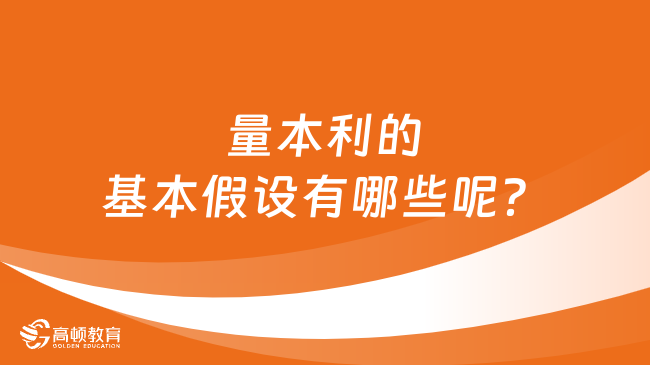 量本利的
基本假设有哪些呢?

高顿教育
GOLDEN EDUCATION